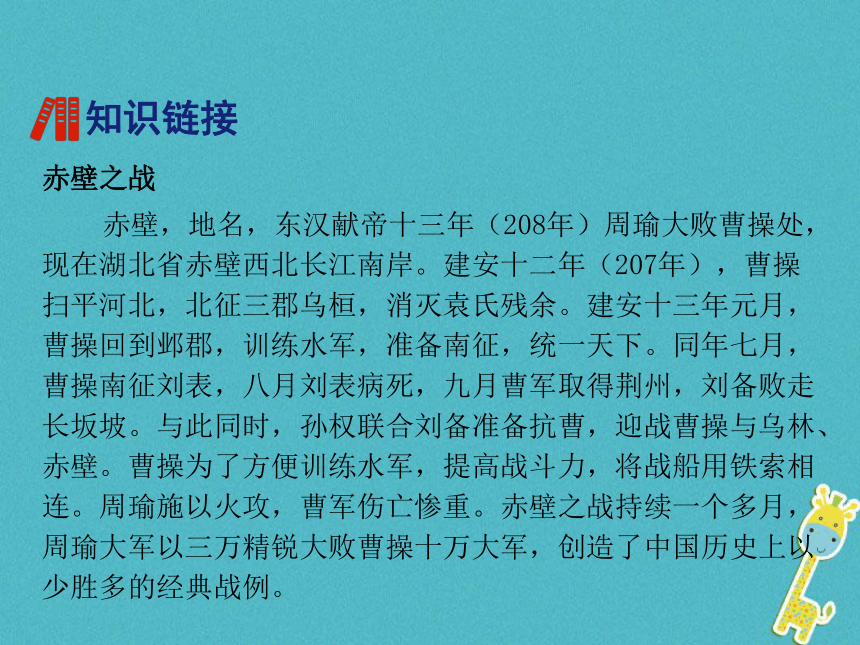 知识链接

赤壁之战

赤壁，地名，东汉献帝十三年（208年）周瑜大败曹操处，现在湖北省赤壁西北长江南岸。建安十二年（207年），曹操扫平河北，北征三郡乌桓，消灭袁氏残余。建安十三年元月，曹操回到邺郡，训练水军，准备南征，统一天下。同年七月，曹操南征刘表，八月刘表病死，九月曹军取得荆州，刘备败走长坂坡。与此同时，孙权联合刘备准备抗曹，迎战曹操与乌林、赤壁。曹操为了方便训练水军，提高战斗力，将战船用铁索相连。周瑜施以火攻，曹军伤亡惨重。赤壁之战持续一个多月，周瑜大军以三万精锐大败曹操十万大军，创造了中国历史上以少胜多的经典战例。